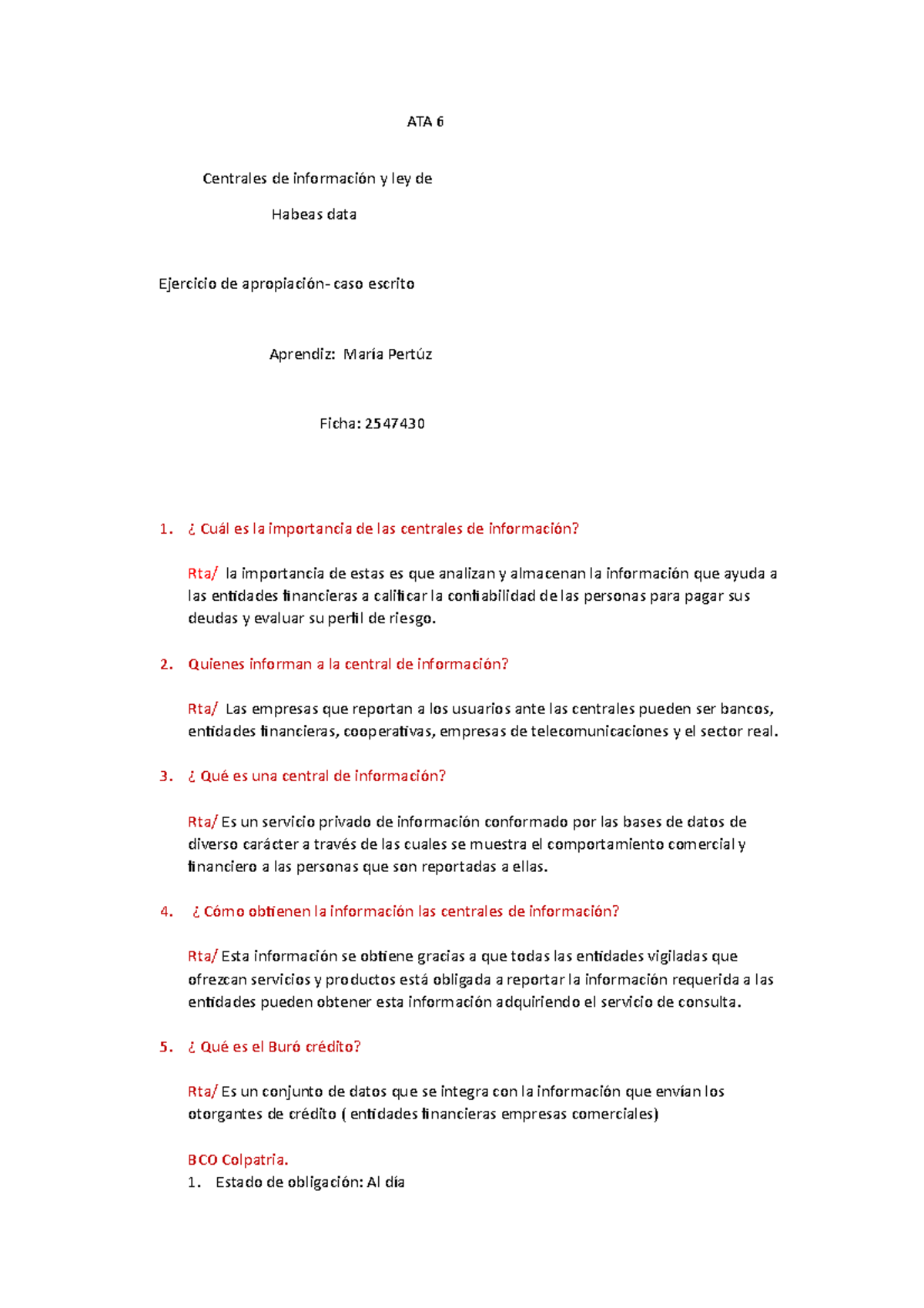 ATA 6

Centrales de información y ley de

Habeas data

Ejercicio de apropiación- caso escrito

Aprendiz: María Pertúz

Ficha: 2547430

1. ¿ Cuál es la importancia de las centrales de información?

Rta/ la importancia de estas es que analizan y almacenan la información que ayuda a las entidades financieras a calificar la confiabilidad de las personas para pagar sus deudas y evaluar su perfil de riesgo.

2. Quienes informan a la central de información?

Rta/ Las empresas que reportan a los usuarios ante las centrales pueden ser bancos, entidades financieras, cooperativas, empresas de telecomunicaciones y el sector real.

3. ¿ Qué es una central de información?

Rta/ Es un servicio privado de información conformado por las bases de datos de diverso carácter a través de las cuales se muestra el comportamiento comercial y financiero a las personas que son reportadas a ellas.

4. ¿ Cómo obtienen la información las centrales de información?

Rta/ Esta información se obtiene gracias a que todas las entidades vigiladas que ofrezcan servicios y productos está obligada a reportar la información requerida a las entidades pueden obtener esta información adquiriendo el servicio de consulta.

5. ¿ Qué es el Buró crédito?

Rta/ Es un conjunto de datos que se integra con la información que envían los otorgantes de crédito ( entidades financieras empresas comerciales)

BCO Colpatria.
1. Estado de obligación: Al día